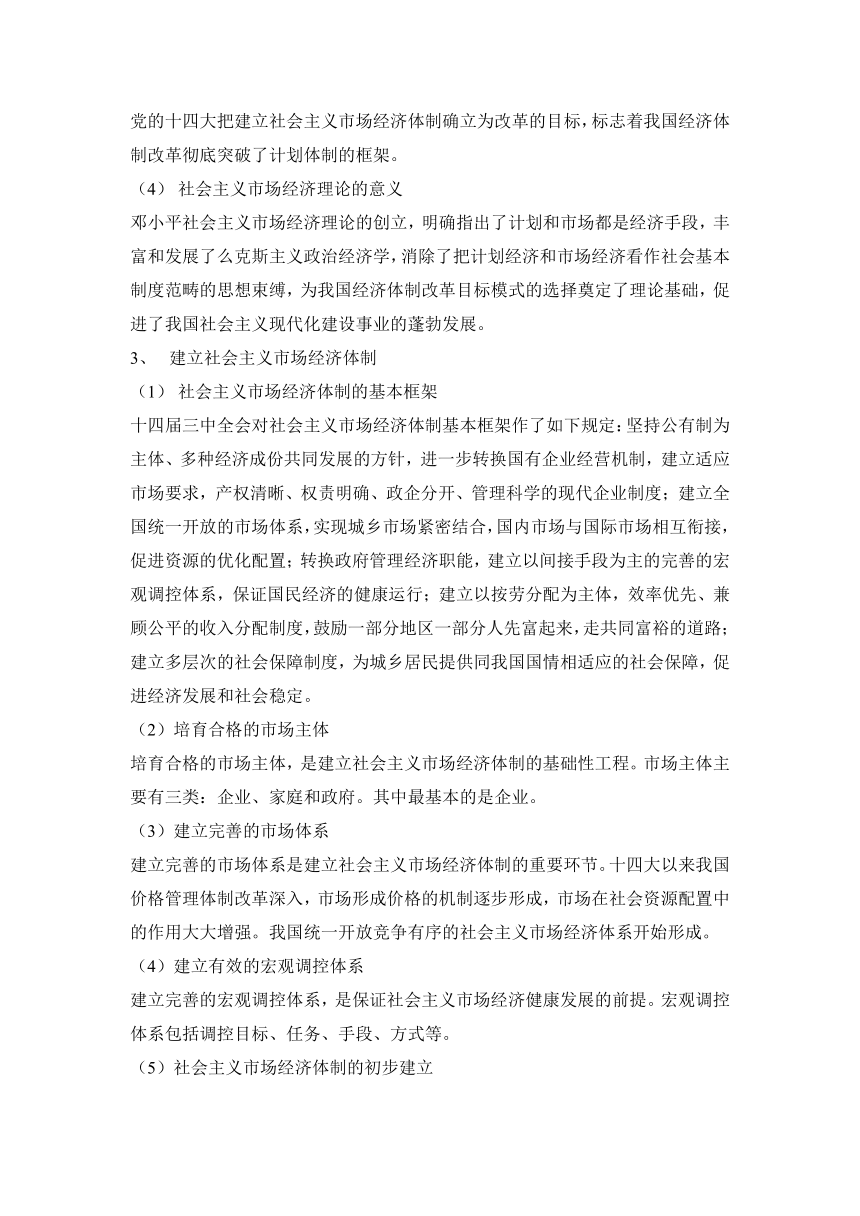 党的十四大把建立社会主义市场经济体制确立为改革的目标，标志着我国经济体制改革彻底突破了计划体制的框架。

（4） 社会主义市场经济理论的意义

邓小平社会主义市场经济理论的创立，明确指出了计划和市场都是经济手段，丰富和发展了么克斯主义政治经济学，消除了把计划经济和市场经济看作社会基本制度范畴的思想束缚，为我国经济体制改革目标模式的选择奠定了理论基础，促进了我国社会主义现代化建设事业的蓬勃发展。

3、 建立社会主义市场经济体制

（1） 社会主义市场经济体制的基本框架

十四届三中全会对社会主义市场经济体制基本框架作了如下规定：坚持公有制为主体、多种经济成份共同发展的方针，进一步转换国有企业经营机制，建立适应市场要求，产权清晰、权责明确、政企分开、管理科学的现代企业制度；建立全国统一开放的市场体系，实现城乡市场紧密结合，国内市场与国际市场相互衔接，促进资源的优化配置；转换政府管理经济职能，建立以间接手段为主的完善的宏观调控体系，保证国民经济的健康运行；建立以按劳分配为主体，效率优先、兼顾公平的收入分配制度，鼓励一部分地区一部分人先富起来，走共同富裕的道路；建立多层次的社会保障制度，为城乡居民提供同我国国情相适应的社会保障，促进经济发展和社会稳定。

（2）培育合格的市场主体

培育合格的市场主体，是建立社会主义市场经济体制的基础性工程。市场主体主要有三类：企业、家庭和政府。其中最基本的是企业。

（3）建立完善的市场体系

建立完善的市场体系是建立社会主义市场经济体制的重要环节。十四大以来我国价格管理体制改革深入，市场形成价格的机制逐步形成，市场在社会资源配置中的作用大大增强。我国统一开放竞争有序的社会主义市场经济体系开始形成。

（4）建立有效的宏观调控体系

建立完善的宏观调控体系，是保证社会主义市场经济健康发展的前提。宏观调控体系包括调控目标、任务、手段、方式等。

（5）社会主义市场经济体制的初步建立